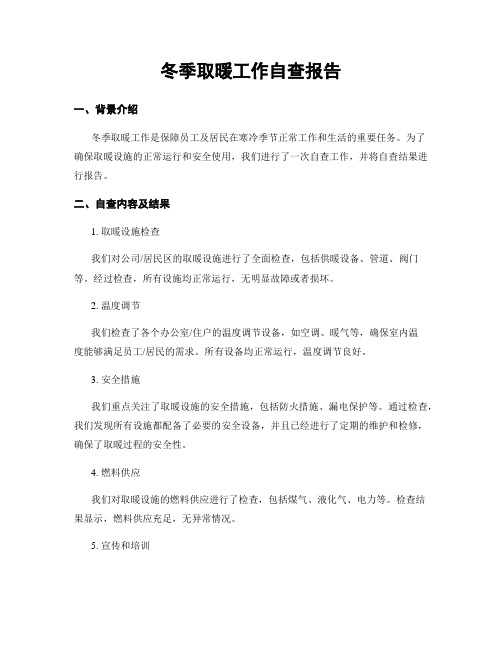 冬季取暖工作自查报告

一、背景介绍

冬季取暖工作是保障员工及居民在寒冷季节正常工作和生活的重要任务。为了确保取暖设施的正常运行和安全使用，我们进行了一次自查工作，并将自查结果进行报告。

二、自查内容及结果

1. 取暖设施检查

我们对公司/居民区的取暖设施进行了全面检查，包括供暖设备、管道、阀门等。经过检查，所有设施均正常运行，无明显故障或者损坏。

2. 温度调节

我们检查了各个办公室/住户的温度调节设备，如空调、暖气等，确保室内温度能够满足员工/居民的需求。所有设备均正常运行，温度调节良好。

3. 安全措施

我们重点关注了取暖设施的安全措施，包括防火措施、漏电保护等。通过检查，我们发现所有设施都配备了必要的安全设备，并且已经进行了定期的维护和检修，确保了取暖过程的安全性。

4. 燃料供应

我们对取暖设施的燃料供应进行了检查，包括煤气、液化气、电力等。检查结果显示，燃料供应充足，无异常情况。

5. 宣传和培训